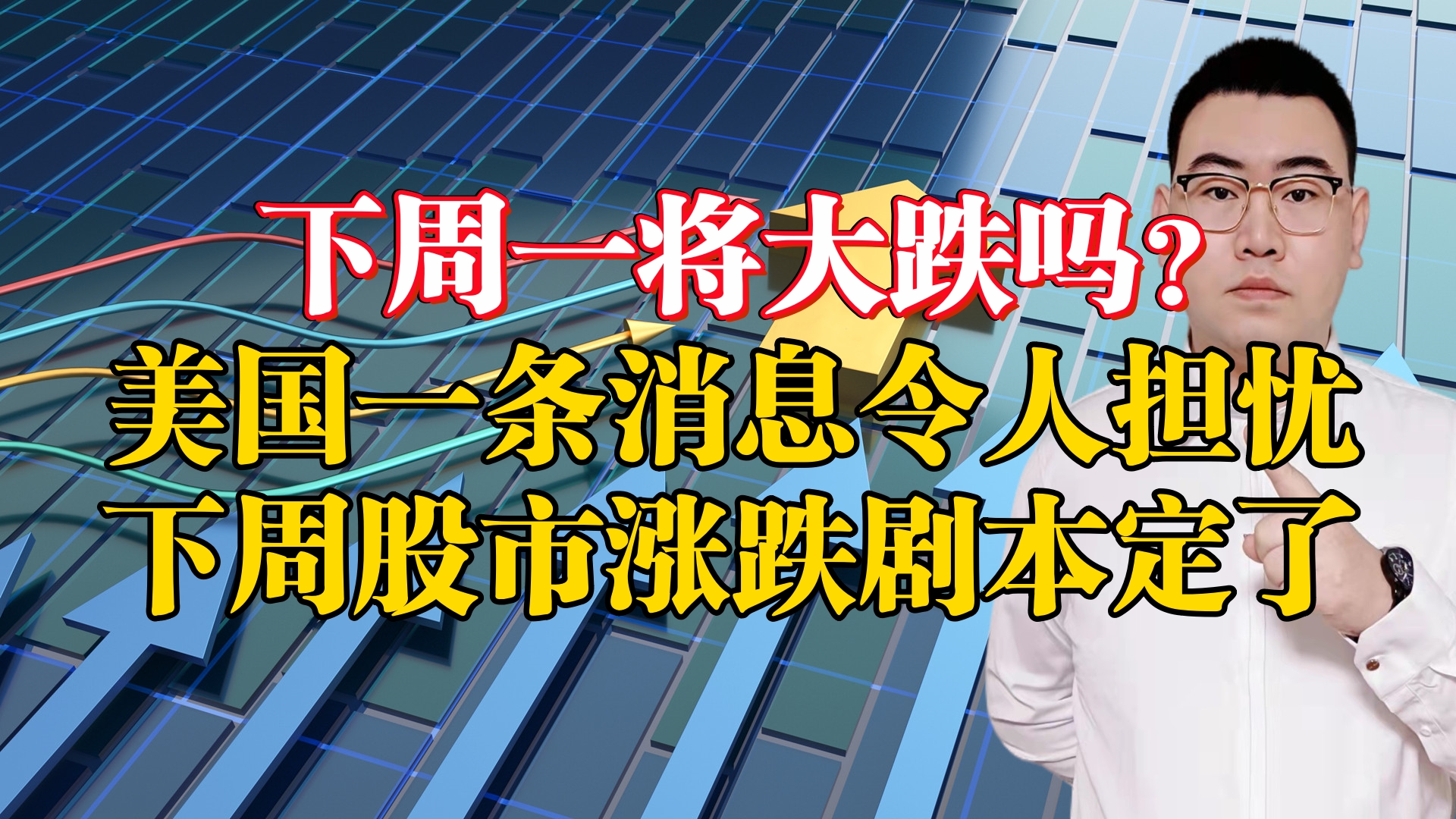 下周一将大跌吗？
美国一条消息令人担忧
下周股市涨跌剧本定了